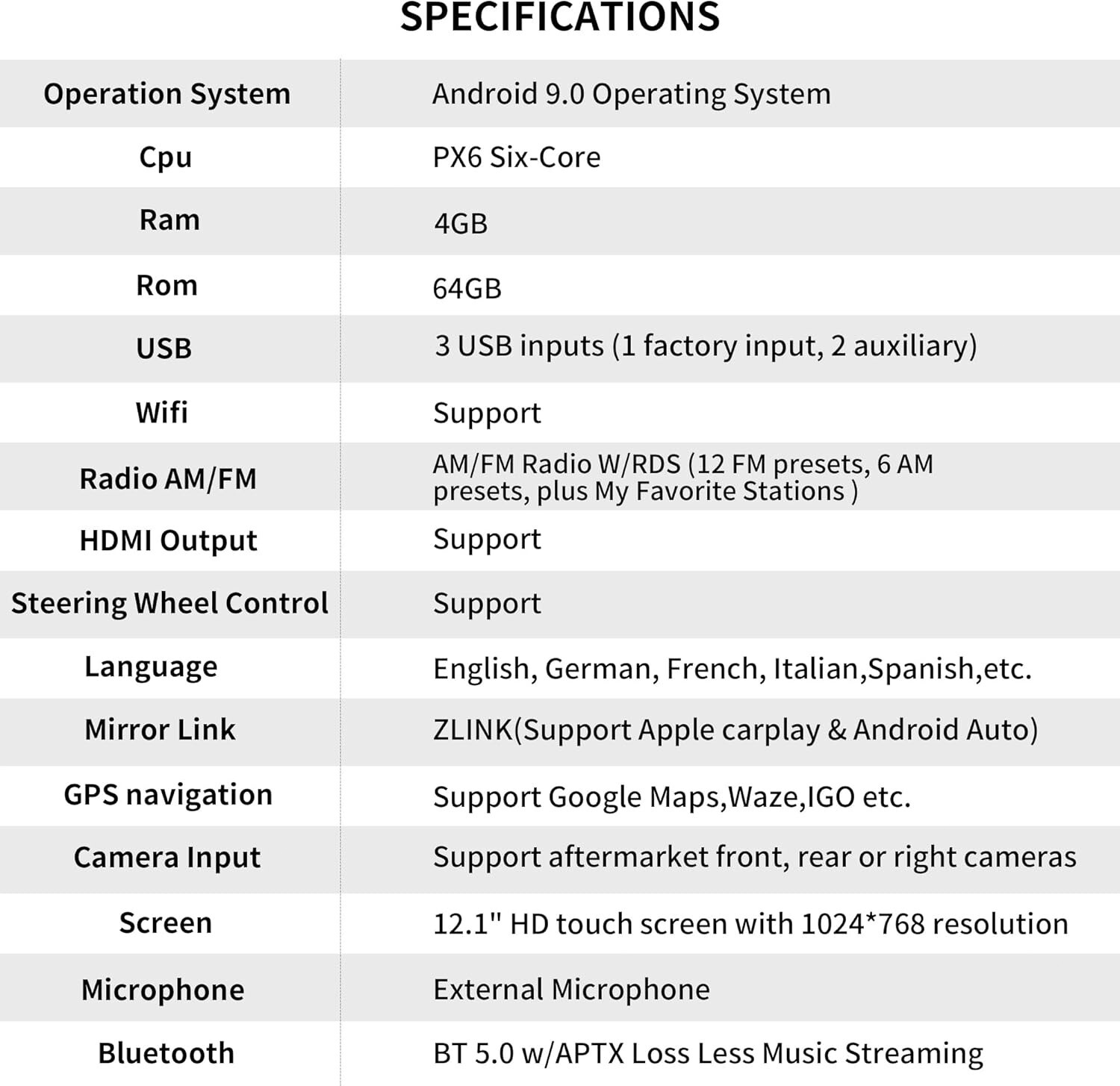 SPECIFICATIONS

| Operation System | Android 9.0 Operating System |
|---|---|
| Cpu | PX6 Six-Core |
| Ram | 4GB |
| Rom | 64GB |
| USB | 3 USB inputs (1 factory input, 2 auxiliary) |
| Wifi | Support |
| Radio AM/FM | AM/FM Radio W/RDS (12 FM presets, 6 AM presets, plus My Favorite Stations ) |
| HDMI Output | Support |
| Steering Wheel Control | Support |
| Language | English, German, French, Italian,Spanish,etc. |
| Mirror Link | ZLINK(Support Apple carplay & Android Auto) |
| GPS navigation | Support Google Maps,Waze,IGO etc. |
| Camera Input | Support aftermarket front, rear or right cameras |
| Screen | 12.1" HD touch screen with 1024*768 resolution |
| Microphone | External Microphone |
| Bluetooth | BT 5.0 w/APTX Loss Less Music Streaming |